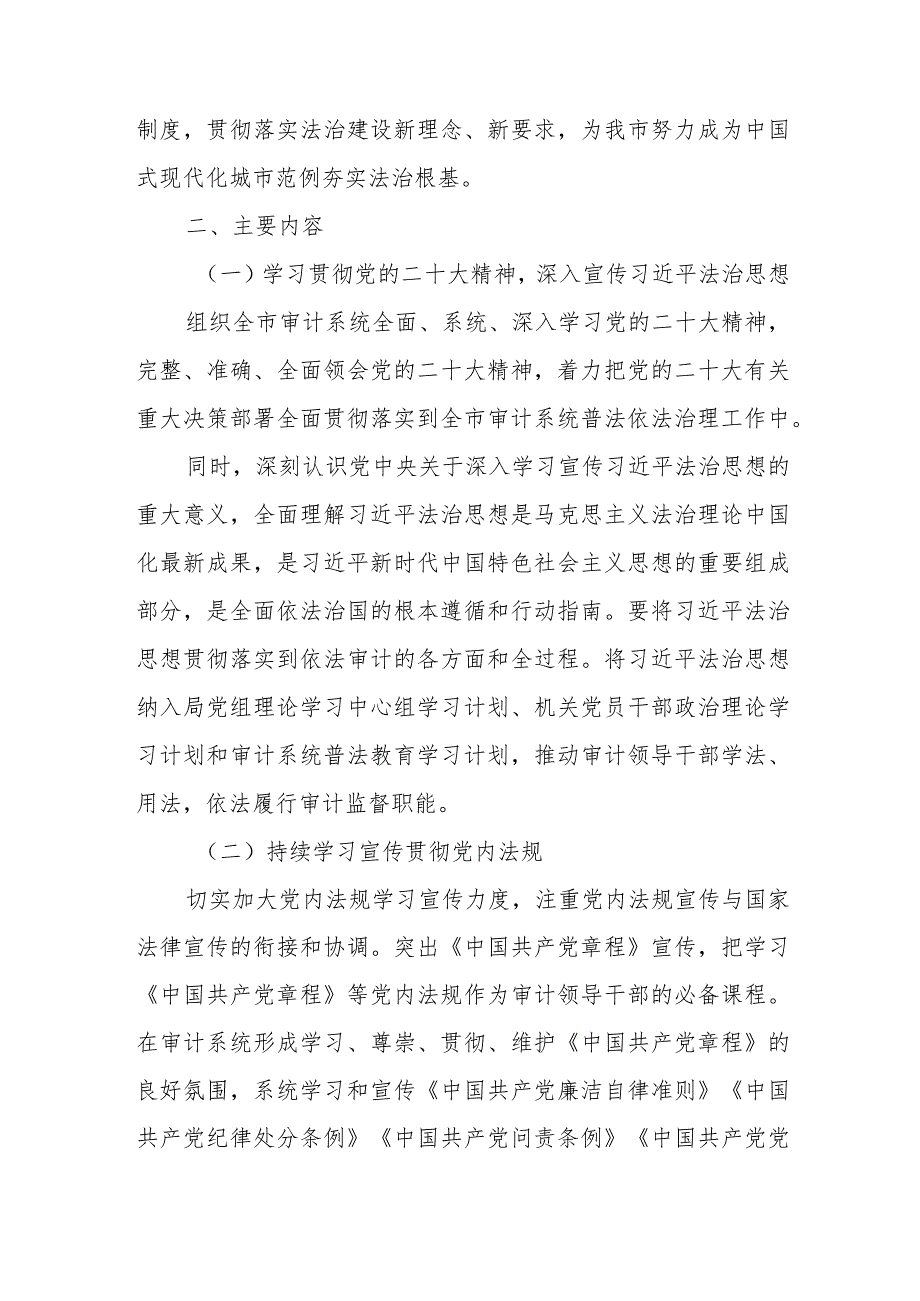 制度，贯彻落实法治建设新理念、新要求，为我市努力成为中国式现代化城市范例夯实法治根基。

二、主要内容

（一）学习贯彻党的二十大精神，深入宣传习近平法治思想

组织全市审计系统全面、系统、深入学习党的二十大精神，完整、准确、全面领会党的二十大精神，着力把党的二十大有关重大决策部署全面贯彻落实到全市审计系统普法依法治理工作中。

同时，深刻认识党中央关于深入学习宣传习近平法治思想的重大意义，全面理解习近平法治思想是马克思主义法治理论中国化最新成果，是习近平新时代中国特色社会主义思想的重要组成部分，是全面依法治国的根本遵循和行动指南。要将习近平法治思想贯彻落实到依法审计的各方面和全过程。将习近平法治思想纳入局党组理论学习中心组学习计划、机关党员干部政治理论学习计划和审计系统普法教育学习计划，推动审计领导干部学法、用法，依法履行审计监督职能。

（二）持续学习宣传贯彻党内法规

切实加大党内法规学习宣传力度，注重党内法规宣传与国家法律宣传的衔接和协调。突出《中国共产党章程》宣传，把学习《中国共产党章程》等党内法规作为审计领导干部的必备课程。在审计系统形成学习、尊崇、贯彻、维护《中国共产党章程》的良好氛围，系统学习和宣传《中国共产党廉洁自律准则》《中国共产党纪律处分条例》《中国共产党问责条例》《中国共产党党